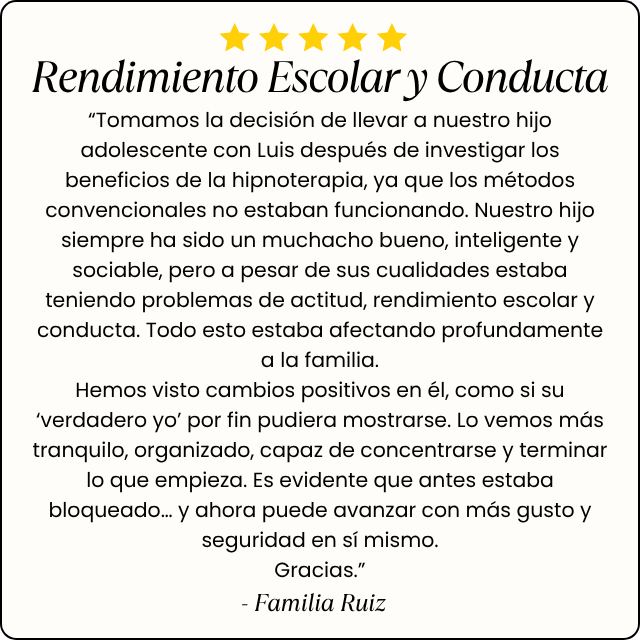 Rendimiento Escolar y Conducta

“Tomamos la decisión de llevar a nuestro hijo adolescente con Luis después de investigar los beneficios de la hipnoterapia, ya que los métodos convencionales no estaban funcionando. Nuestro hijo siempre ha sido un muchacho bueno, inteligente y sociable, pero a pesar de sus cualidades estaba teniendo problemas de actitud, rendimiento escolar y conducta. Todo esto estaba afectando profundamente a la familia.
Hemos visto cambios positivos en él, como si su ‘verdadero yo’ por fin pudiera mostrarse. Lo vemos más tranquilo, organizado, capaz de concentrarse y terminar lo que empieza. Es evidente que antes estaba bloqueado… y ahora puede avanzar con más gusto y seguridad en sí mismo.
Gracias.”

- Familia Ruiz